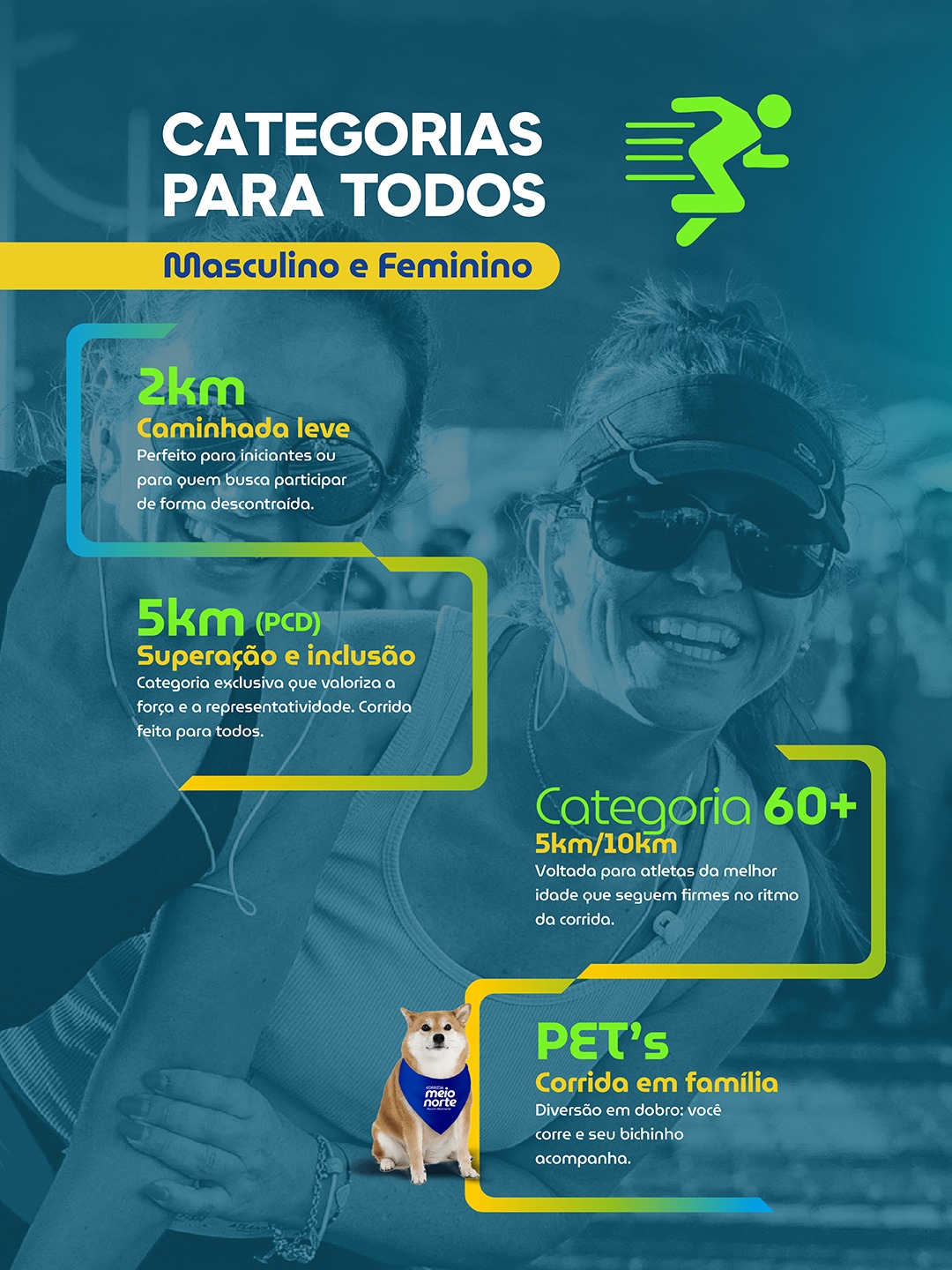 CATEGORIAS PARA TODOS

Masculino e Feminino

2km
Caminhada leve
Perfeito para iniciantes ou para quem busca participar de forma descontraída.

5km (PCD)
Superação e inclusão
Categoria exclusiva que valoriza a força e a representatividade. Corrida feita para todos.

Categoria 60+
5km/10km
Voltada para atletas da melhor idade que seguem firmes no ritmo da corrida.

meio norte

PET's
Corrida em família
Diversão em dobro: você corre e seu bichinho acompanha.